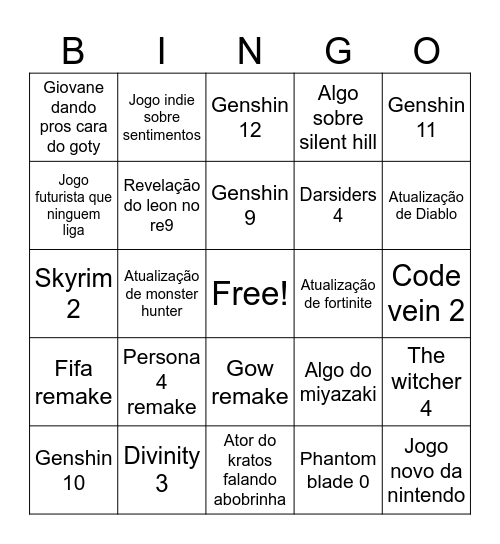 | B | I | N | G | O |
|---|---|---|---|---|
| Giovane dando pros cara do goty | Jogo indie sobre sentimentos | Genshin 12 | Algo sobre silent hill | Genshin 11 |
| Jogo futurista que ninguem liga | Revelação do leon no re9 | Genshin 9 | Darsiders 4 | Atualização de Diablo |
| Skyrim 2 | Atualização de monster hunter | Free! | Atualização de fortinite | Code vein 2 |
| Fifa remake | Persona 4 remake | Gow remake | Algo do miyazaki | The witcher 4 |
| Genshin 10 | Divinity 3 | Ator do kratos falando abobrinha | Phantom blade 0 | Jogo novo da nintendo |